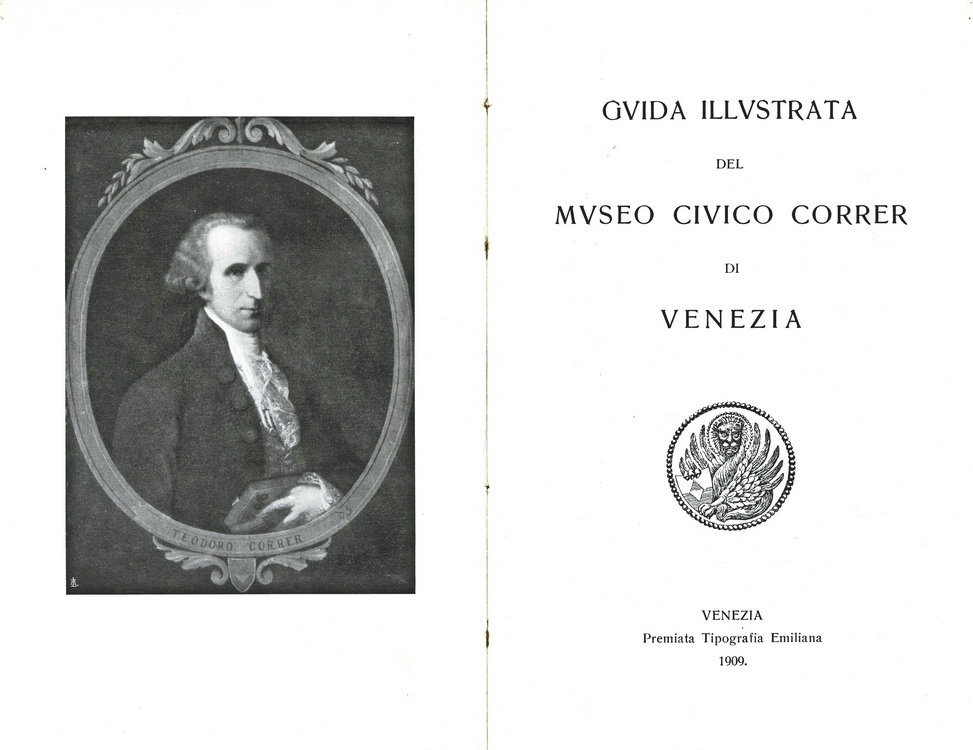 TEODORO CORRER

GVIDA ILLVSTRATA

DEL

MVSEO CIVICO CORRER

DI

VENEZIA

VENEZIA
Premiata Tipografia Emiliana
1909.